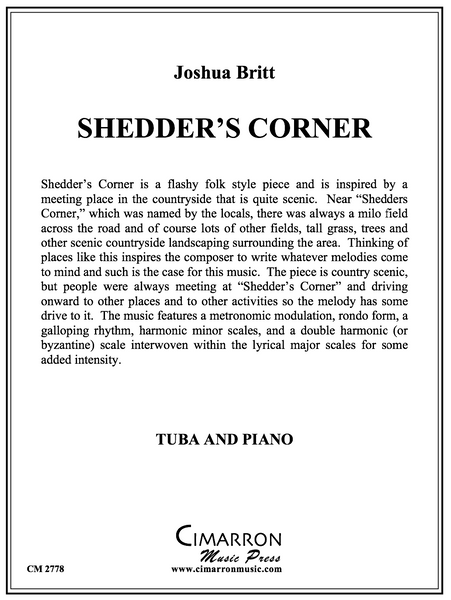 Joshua Britt

SHEDDER'S CORNER

Shedder's Corner is a flashy folk style piece and is inspired by a meeting place in the countryside that is quite scenic. Near "Shedders Corner," which was named by the locals, there was always a milo field across the road and of course lots of other fields, tall grass, trees and other scenic countryside landscaping surrounding the area. Thinking of places like this inspires the composer to write whatever melodies come to mind and such is the case for this music. The piece is country scenic, but people were always meeting at "Shedder's Corner" and driving onward to other places and to other activities so the melody has some drive to it. The music features a metronomic modulation, rondo form, a galloping rhythm, harmonic minor scales, and a double harmonic (or byzantine) scale interwoven within the lyrical major scales for some added intensity.

TUBA AND PIANO

CIMARRON
Music Press
www.cimarronmusic.com

CM 2778